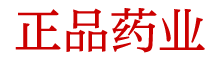 正品药业